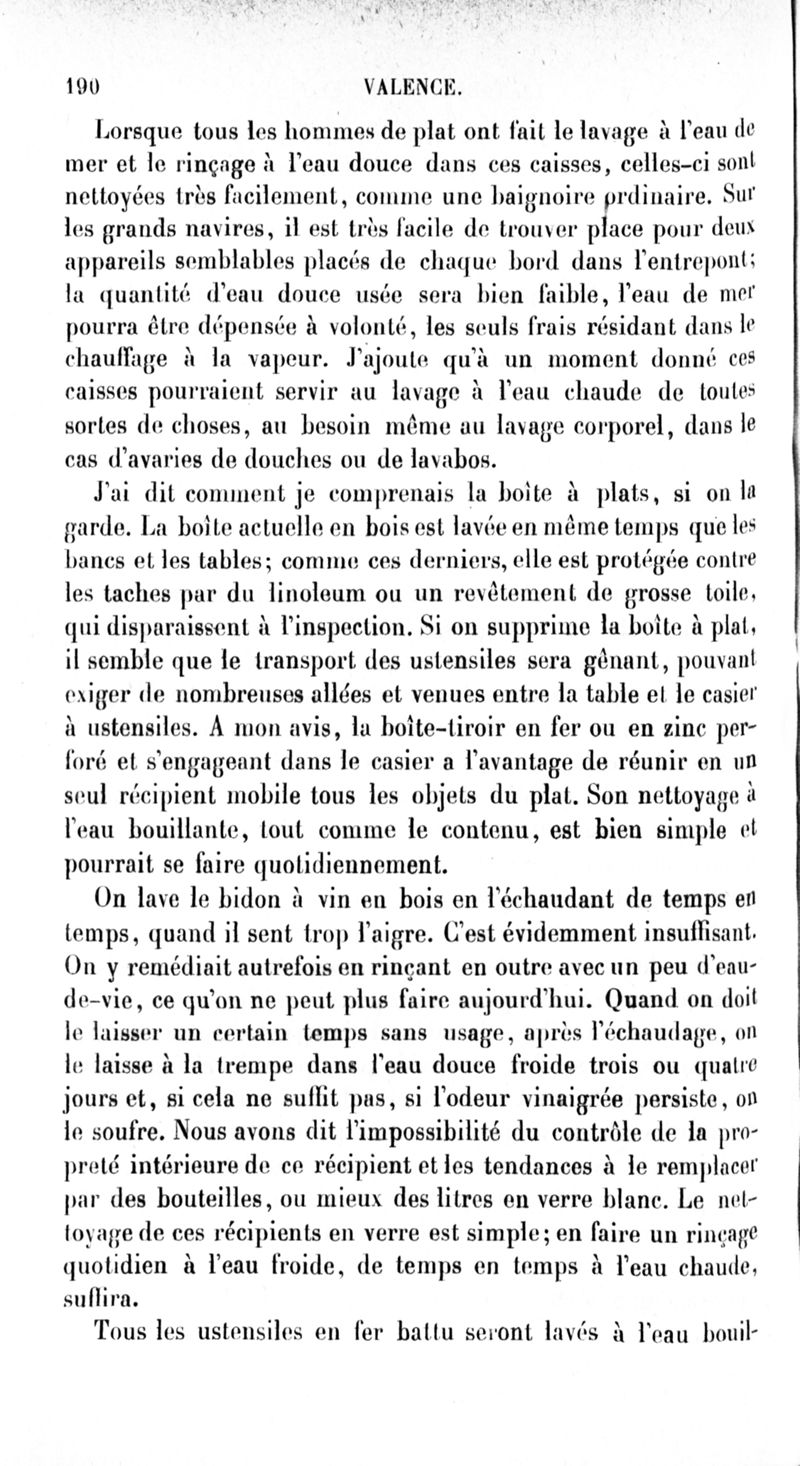 190 VALENCE.

Lorsque tous les hommes de plat ont fait le lavage à l'eau de mer et le rinçage à l'eau douce dans ces caisses, celles-ci sont nettoyées très facilement, comme une baignoire ordinaire. Sur les grands navires, il est très facile de trouver place pour deux appareils semblables placés de chaque bord dans l'entrepont; la quantité d'eau douce usée sera bien faible, l'eau de mer pourra être dépensée à volonté, les seuls frais résidant dans le chauffage à la vapeur. J'ajoute qu'à un moment donné ces caisses pourraient servir au lavage à l'eau chaude de toutes sortes de choses, au besoin même au lavage corporel, dans le cas d'avaries de douches ou de lavabos.

J'ai dit comment je comprenais la boîte à plats, si on la garde. La boîte actuelle en bois est lavée en même temps que les bancs et les tables; comme ces derniers, elle est protégée contre les taches par du linoleum ou un revêtement de grosse toile, qui disparaissent à l'inspection. Si on supprime la boîte à plat, il semble que le transport des ustensiles sera gênant, pouvant exiger de nombreuses allées et venues entre la table et le casier à ustensiles. A mon avis, la boîte-tiroir en fer ou en zinc perforé et s'engageant dans le casier a l'avantage de réunir en un seul récipient mobile tous les objets du plat. Son nettoyage à l'eau bouillante, tout comme le contenu, est bien simple et pourrait se faire quotidiennement.

On lave le bidon à vin en bois en l'échaudant de temps en temps, quand il sent trop l'aigre. C'est évidemment insuffisant. On y remédiait autrefois en rinçant en outre avec un peu d'eau-de-vie, ce qu'on ne peut plus faire aujourd'hui. Quand on doit le laisser un certain temps sans usage, après l'échaudage, on le laisse à la trempe dans l'eau douce froide trois ou quatre jours et, si cela ne suffit pas, si l'odeur vinaigrée persiste, on le soufre. Nous avons dit l'impossibilité du contrôle de la propreté intérieure de ce récipient et les tendances à le remplacer par des bouteilles, ou mieux des litres en verre blanc. Le nettoyage de ces récipients en verre est simple; en faire un rinçage quotidien à l'eau froide, de temps en temps à l'eau chaude, suffira.

Tous les ustensiles en fer battu seront lavés à l'eau bouil-